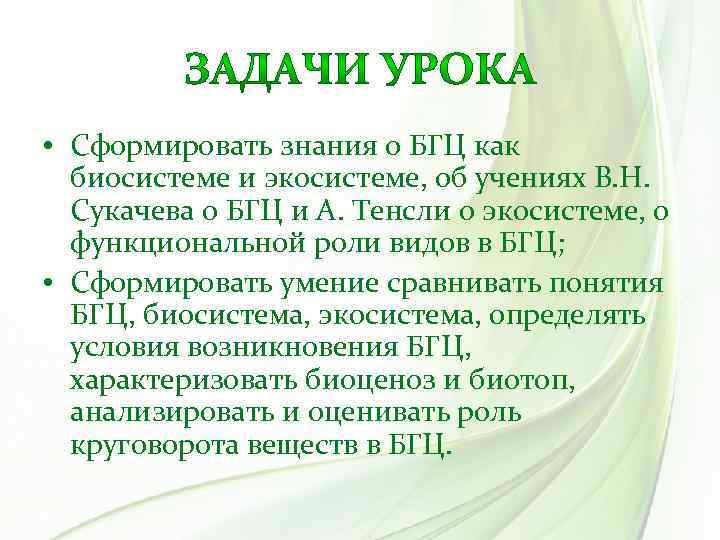 ЗАДАЧИ УРОКА

• Сформировать знания о БГЦ как биосистеме и экосистеме, об учениях В.Н. Сукачева о БГЦ и А. Тенсли о экосистеме, о функциональной роли видов в БГЦ;

• Сформировать умение сравнивать понятия БГЦ, биосистема, экосистема, определять условия возникновения БГЦ, характеризовать биоценоз и биотоп, анализировать и оценивать роль круговорота веществ в БГЦ.